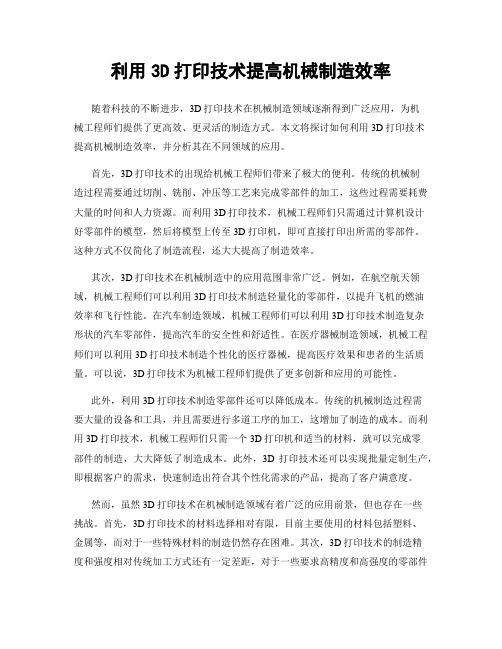 利用 3D 打印技术提高机械制造效率

随着科技的不断进步，3D 打印技术在机械制造领域逐渐得到广泛应用，为机械工程师们提供了更高效、更灵活的制造方式。本文将探讨如何利用 3D 打印技术提高机械制造效率，并分析其在不同领域的应用。

首先，3D 打印技术的出现给机械工程师们带来了极大的便利。传统的机械制造过程需要通过切削、铣削、冲压等工艺来完成零部件的加工，这些过程需要耗费大量的时间和人力资源。而利用 3D 打印技术，机械工程师们只需通过计算机设计好零部件的模型，然后将模型上传至 3D 打印机，即可直接打印出所需的零部件。这种方式不仅简化了制造流程，还大大提高了制造效率。

其次，3D 打印技术在机械制造中的应用范围非常广泛。例如，在航空航天领域，机械工程师们可以利用 3D 打印技术制造轻量化的零部件，以提升飞机的燃油效率和飞行性能。在汽车制造领域，机械工程师们可以利用 3D 打印技术制造复杂形状的汽车零部件，提高汽车的安全性和舒适性。在医疗器械制造领域，机械工程师们可以利用 3D 打印技术制造个性化的医疗器械，提高医疗效果和患者的生活质量。可以说，3D 打印技术为机械工程师们提供了更多创新和应用的可能性。

此外，利用 3D 打印技术制造零部件还可以降低成本。传统的机械制造过程需要大量的设备和工具，并且需要进行多道工序的加工，这增加了制造的成本。而利用 3D 打印技术，机械工程师们只需一个 3D 打印机和适当的材料，就可以完成零部件的制造，大大降低了制造成本。此外，3D 打印技术还可以实现批量定制生产，即根据客户的需求，快速制造出符合其个性化需求的产品，提高了客户满意度。

然而，虽然 3D 打印技术在机械制造领域有着广泛的应用前景，但也存在一些挑战。首先，3D 打印技术的材料选择相对有限，目前主要使用的材料包括塑料、金属等，而对于一些特殊材料的制造仍然存在困难。其次，3D 打印技术的制造精度和强度相对传统加工方式还有一定差距，对于一些要求高精度和高强度的零部件